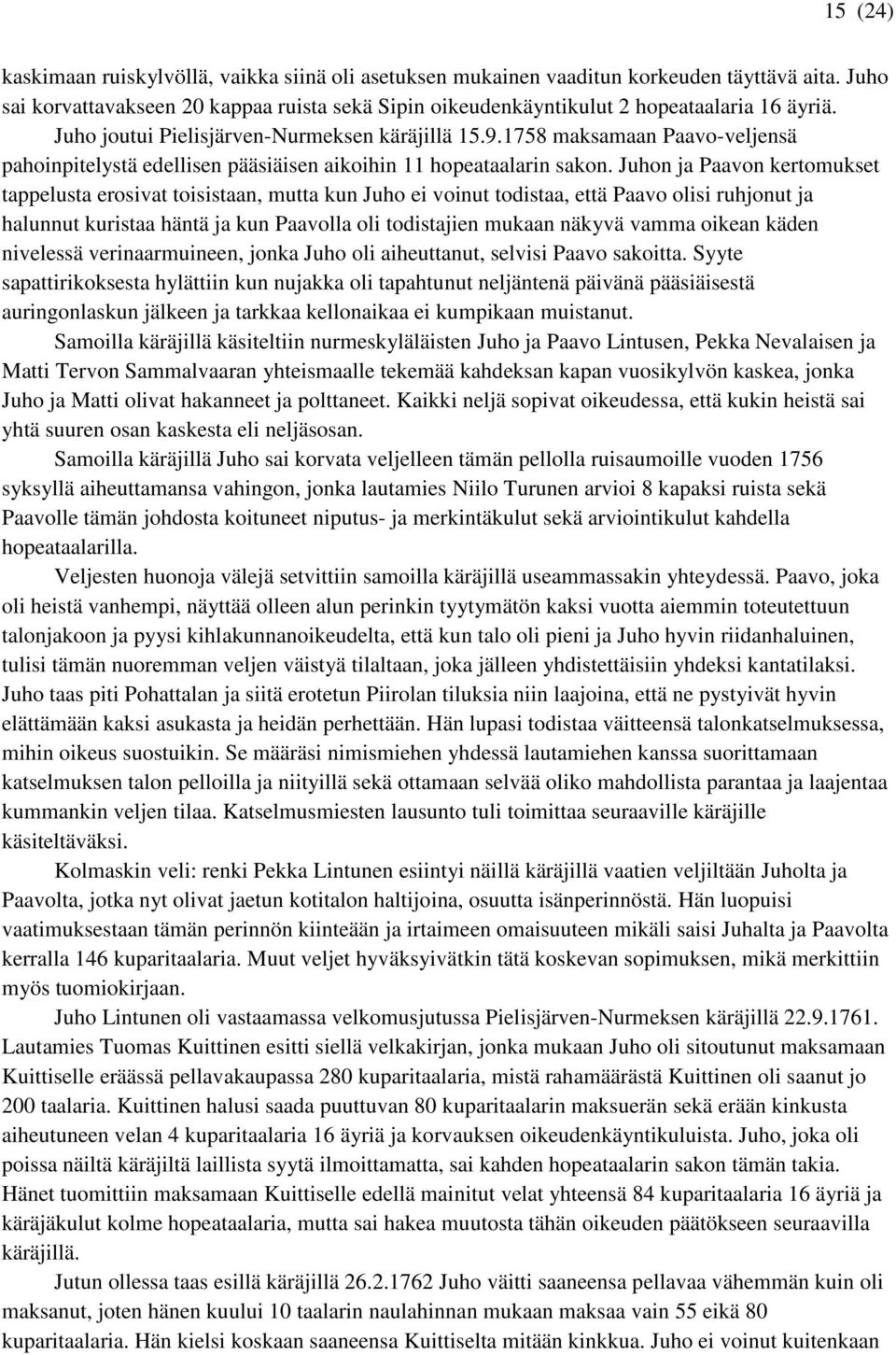 15 (24)

kaskimaan ruiskylvöllä, vaikka siinä oli asetuksen mukainen vaaditun korkeuden täyttävä aita. Juho sai korvattavakseen 20 kappaa ruista sekä Sipin oikeudenkäyntikulut 2 hopeataalaria 16 äyriä. Juho joutui Pielisjärven-Nurmeksen käräjillä 15.9.1758 maksamaan Paavo-veljensä pahoinpitelystä edellisen pääsiäisen aikoihin 11 hopeataalarin sakon. Juhon ja Paavon kertomukset tappelusta erosivat toisistaan, mutta kun Juho ei voinut todistaa, että Paavo olisi ruhjonut ja halunnut kuristaa häntä ja kun Paavolla oli todistajien mukaan näkyvä vamma oikean käden nivelessä verinaarmuineen, jonka Juho oli aiheuttanut, selvisi Paavo sakoitta. Syyte sapattirikoksesta hylättiin kun nujakka oli tapahtunut neljäntenä päivänä pääsiäisestä auringonlaskun jälkeen ja tarkkaa kellonaikaa ei kumpikaan muistanut.

Samoilla käräjillä käsiteltiin nurmeskyläläisten Juho ja Paavo Lintusen, Pekka Nevalaisen ja Matti Tervon Sammalvaaran yhteismaalle tekemää kahdeksan kapan vuosikylvön kaskea, jonka Juho ja Matti olivat hakanneet ja polttaneet. Kaikki neljä sopivat oikeudessa, että kukin heistä sai yhtä suuren osan kaskesta eli neljäsosan.

Samoilla käräjillä Juho sai korvata veljelleen tämän pellolla ruisaumoille vuoden 1756 syksyllä aiheuttamansa vahingon, jonka lautamies Niilo Turunen arvioi 8 kapaksi ruista sekä Paavolle tämän johdosta koituneet niputus- ja merkintäkulut sekä arviointikulut kahdella hopeataalarilla.

Veljesten huonoja välejä setvittiin samoilla käräjillä useammassakin yhteydessä. Paavo, joka oli heistä vanhempi, näyttää olleen alun perinkin tyytymätön kaksi vuotta aiemmin toteutettuun talonjakoon ja pyysi kihlakunnanoikeudelta, että kun talo oli pieni ja Juho hyvin riidanhaluinen, tulisi tämän nuoremman veljen väistyä tilaltaan, joka jälleen yhdistettäisiin yhdeksi kantatilaksi. Juho taas piti Pohattalan ja siitä erotetun Piirolan tiluksia niin laajoina, että ne pystyivät hyvin elättämään kaksi asukasta ja heidän perhettään. Hän lupasi todistaa väitteensä talonkatselmuksessa, mihin oikeus suostuikin. Se määräsi nimismiehen yhdessä lautamiehen kanssa suorittamaan katselmuksen talon pelloilla ja niityillä sekä ottamaan selvää oliko mahdollista parantaa ja laajentaa kummankin veljen tilaa. Katselmusmiesten lausunto tuli toimittaa seuraaville käräjille käsiteltäväksi.

Kolmaskin veli: renki Pekka Lintunen esiintyi näillä käräjillä vaatien veljiltään Juholta ja Paavolta, jotka nyt olivat jaetun kotitalon haltijoina, osuutta isänperinnöstä. Hän luopuisi vaatimuksestaan tämän perinnön kiinteään ja irtaimeen omaisuuteen mikäli saisi Juhalta ja Paavolta kerralla 146 kuparitaalaria. Muut veljet hyväksyivätkin tätä koskevan sopimuksen, mikä merkittiin myös tuomiokirjaan.

Juho Lintunen oli vastaamassa velkomusjutussa Pielisjärven-Nurmeksen käräjillä 22.9.1761. Lautamies Tuomas Kuittinen esitti siellä velkakirjan, jonka mukaan Juho oli sitoutunut maksamaan Kuittiselle eräässä pellavakaupassa 280 kuparitaalaria, mistä rahamäärästä Kuittinen oli saanut jo 200 taalaria. Kuittinen halusi saada puuttuvan 80 kuparitaalarin maksuerän sekä erään kinkusta aiheutuneen velan 4 kuparitaalaria 16 äyriä ja korvauksen oikeudenkäyntikuluista. Juho, joka oli poissa näiltä käräjiltä laillista syytä ilmoittamatta, sai kahden hopeataalarin sakon tämän takia. Hänet tuomittiin maksamaan Kuittiselle edellä mainitut velat yhteensä 84 kuparitaalaria 16 äyriä ja käräjäkulut kolme hopeataalaria, mutta sai hakea muutosta tähän päätökseen seuraavilla käräjillä.

Jutun ollessa taas esillä käräjillä 26.2.1762 Juho väitti saaneensa pellavaa vähemmän kuin oli maksanut, joten hänen kuului 10 taalarin naulahinnan mukaan maksaa vain 55 eikä 80 kuparitaalaria. Hän kielsi koskaan saaneensa Kuittiselta mitään kinkkua. Juho ei voinut kuitenkaan